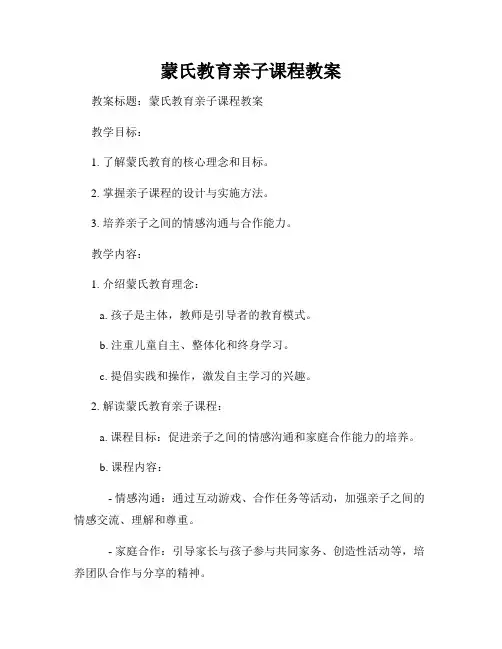 蒙氏教育亲子课程教案

教案标题：蒙氏教育亲子课程教案

教学目标：

1. 了解蒙氏教育的核心理念和目标。

2. 掌握亲子课程的设计与实施方法。

3. 培养亲子之间的情感沟通与合作能力。

教学内容：

1. 介绍蒙氏教育理念：

a. 孩子是主体，教师是引导者的教育模式。

b. 注重儿童自主、整体化和终身学习。

c. 提倡实践和操作，激发自主学习的兴趣。

2. 解读蒙氏教育亲子课程：

a. 课程目标：促进亲子之间的情感沟通和家庭合作能力的培养。

b. 课程内容：

- 情感沟通：通过互动游戏、合作任务等活动，加强亲子之间的情感交流、理解和尊重。

- 家庭合作：引导家长与孩子参与共同家务、创造性活动等，培养团队合作与分享的精神。